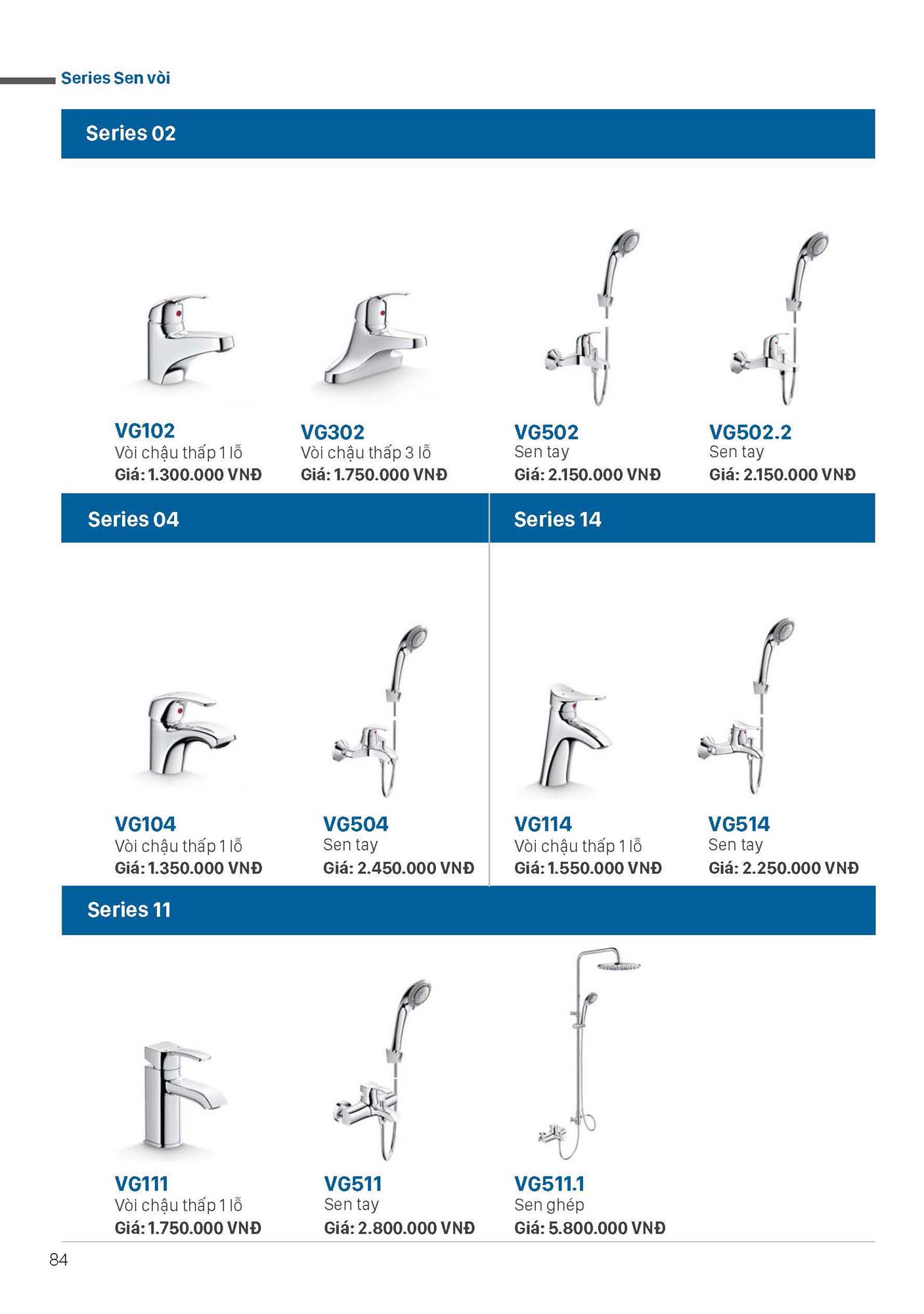 Series Sen vòi

Series 02

VG102
Vòi chậu thấp 1 lỗ
Giá: 1.300.000 VNĐ

VG302
Vòi chậu thấp 3 lỗ
Giá: 1.750.000 VNĐ

VG502
Sen tay
Giá: 2.150.000 VNĐ

VG502.2
Sen tay
Giá: 2.150.000 VNĐ

Series 04

VG104
Vòi chậu thấp 1 lỗ
Giá: 1.350.000 VNĐ

VG504
Sen tay
Giá: 2.450.000 VNĐ

Series 14

VG114
Vòi chậu thấp 1 lỗ
Giá: 1.550.000 VNĐ

VG514
Sen tay
Giá: 2.250.000 VNĐ

Series 11

VG111
Vòi chậu thấp 1 lỗ
Giá: 1.750.000 VNĐ

VG511
Sen tay
Giá: 2.800.000 VNĐ

VG511.1
Sen ghép
Giá: 5.800.000 VNĐ

84